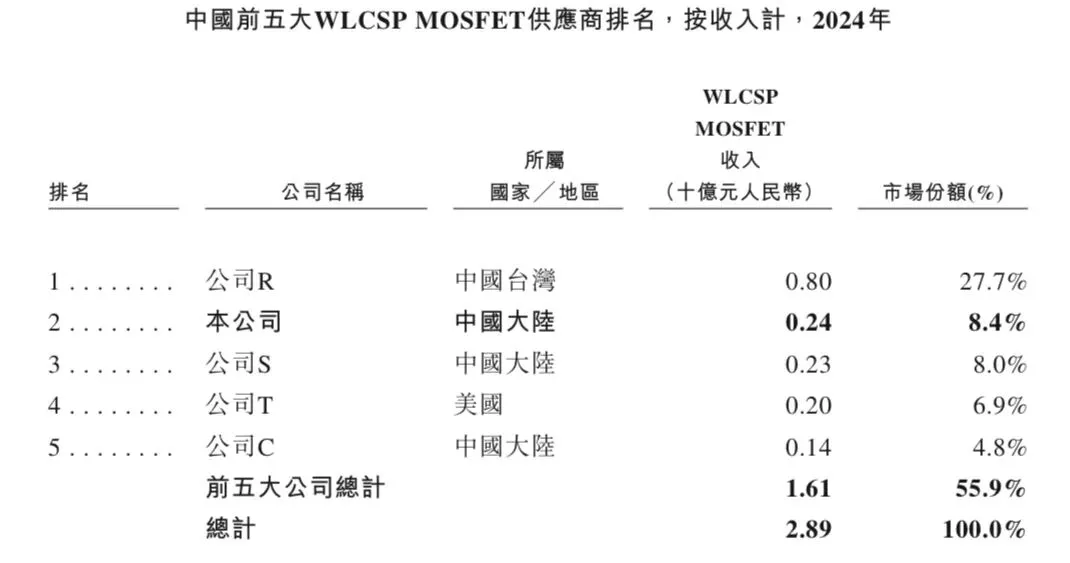 中國前五大WLCSP MOSFET供應商排名，按收入計，2024年

| 排名 | 公司名稱 | 所屬國家／地區 | WLCSP MOSFET收入（十億元人民幣） | 市場份額(%) |
|---|---|---|---|---|
| 1 | 公司R | 中國台灣 | 0.80 | 27.7% |
| 2 | 本公司 | 中國大陸 | 0.24 | 8.4% |
| 3 | 公司S | 中國大陸 | 0.23 | 8.0% |
| 4 | 公司T | 美國 | 0.20 | 6.9% |
| 5 | 公司C | 中國大陸 | 0.14 | 4.8% |
|  | 前五大公司總計 |  | 1.61 | 55.9% |
|  | 總計 |  | 2.89 | 100.0% |